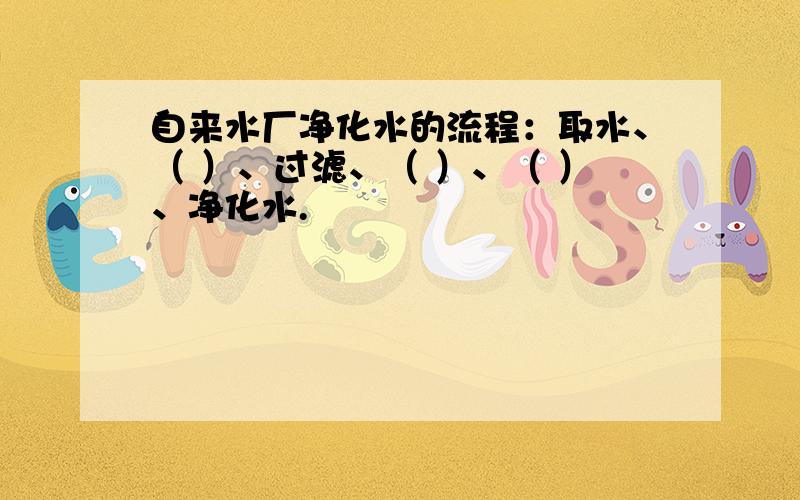 自来水厂净化水的流程：取水、（ ）、过滤、（ ）、（ ）、净化水.